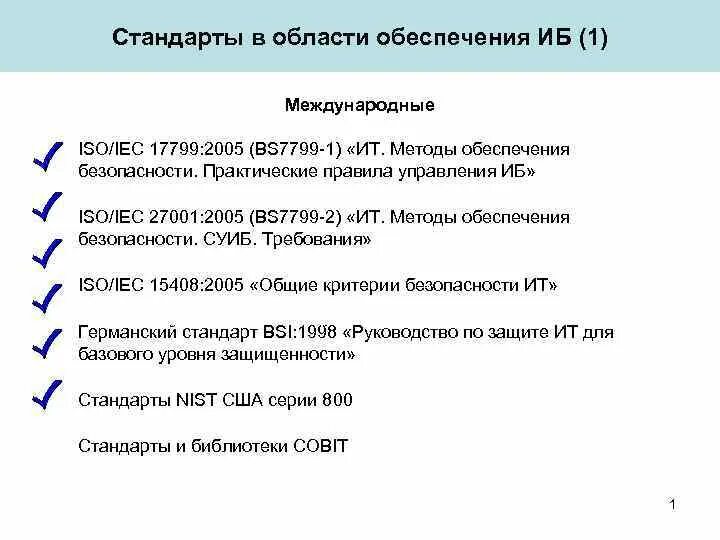 Стандарты в области обеспечения ИБ (1)

Международные

ISO/IEC 17799:2005 (BS7799-1) «ИТ. Методы обеспечения безопасности. Практические правила управления ИБ»

ISO/IEC 27001:2005 (BS7799-2) «ИТ. Методы обеспечения безопасности. СУИБ. Требования»

ISO/IEC 15408:2005 «Общие критерии безопасности ИТ»

Германский стандарт BSI:1998 «Руководство по защите ИТ для базового уровня защищенности»

Стандарты NIST США серии 800

Стандарты и библиотеки COBIT

1